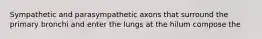 Sympathetic and parasympathetic axons that surround the primary bronchi and enter the lungs at the hilum compose the